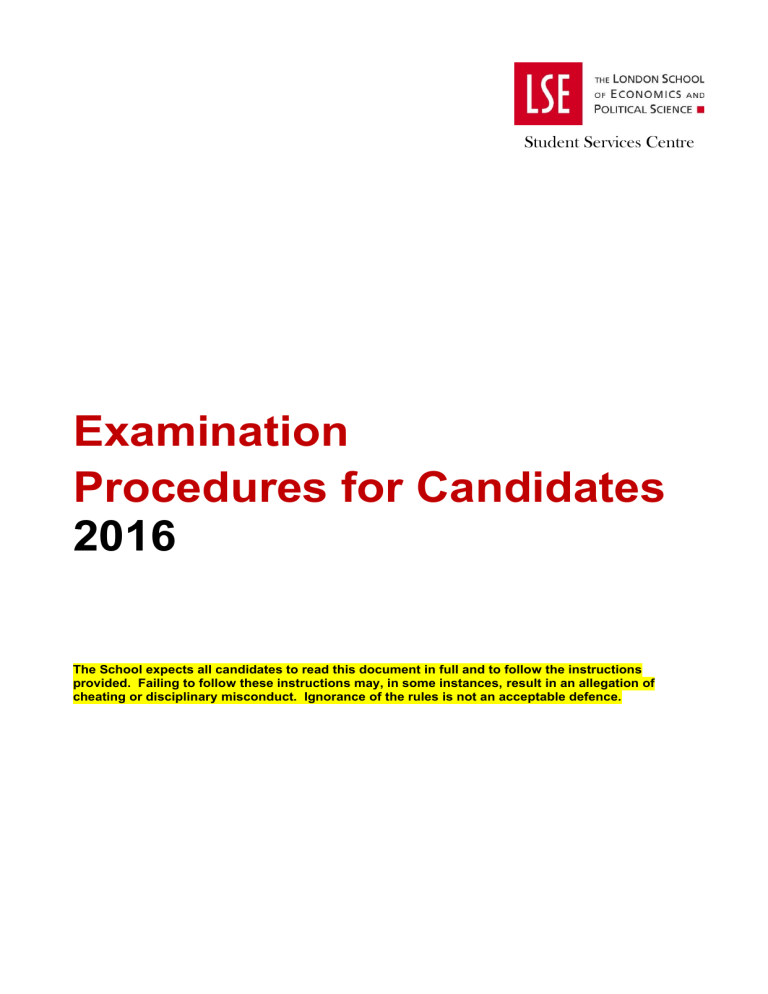 LSE
THE LONDON SCHOOL OF ECONOMICS AND POLITICAL SCIENCE

Student Services Centre

Examination
Procedures for Candidates
2016

The School expects all candidates to read this document in full and to follow the instructions provided. Failing to follow these instructions may, in some instances, result in an allegation of cheating or disciplinary misconduct. Ignorance of the rules is not an acceptable defence.